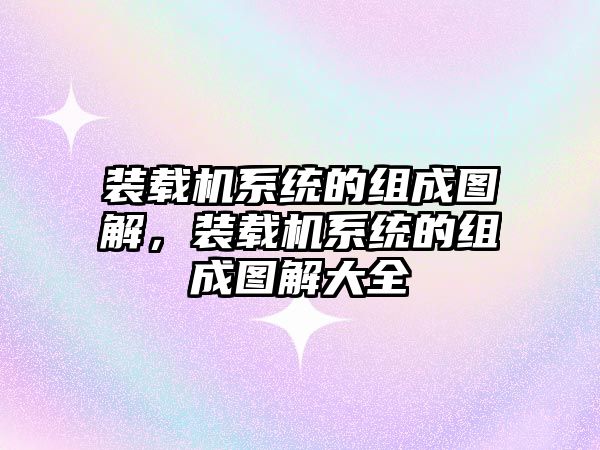 装载机系统的组成图解，装载机系统的组成图解大全